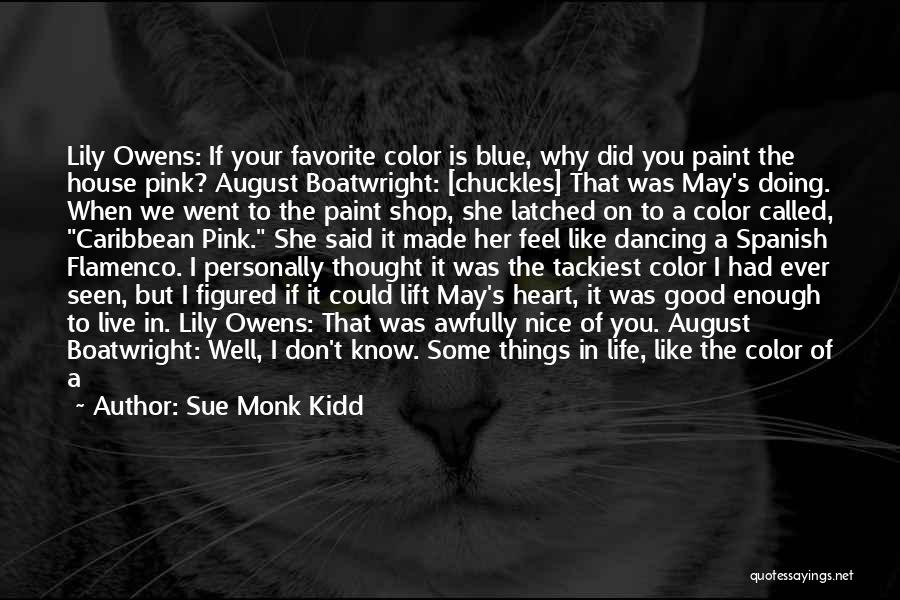 Lily Owens: If your favorite color is blue, why did you paint the house pink? August Boatwright: [chuckles] That was May's doing. When we went to the paint shop, she latched on to a color called, "Caribbean Pink." She said it made her feel like dancing a Spanish Flamenco. I personally thought it was the tackiest color I had ever seen, but I figured if it could lift May's heart, it was good enough to live in. Lily Owens: That was awfully nice of you. August Boatwright: Well, I don't know. Some things in life, like the color of a

~ Author: Sue Monk Kidd

quotessayings.net